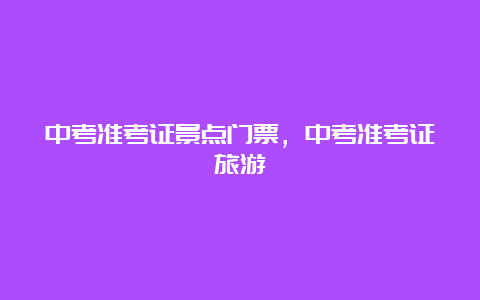 中考准考证景点门票，中考准考证旅游